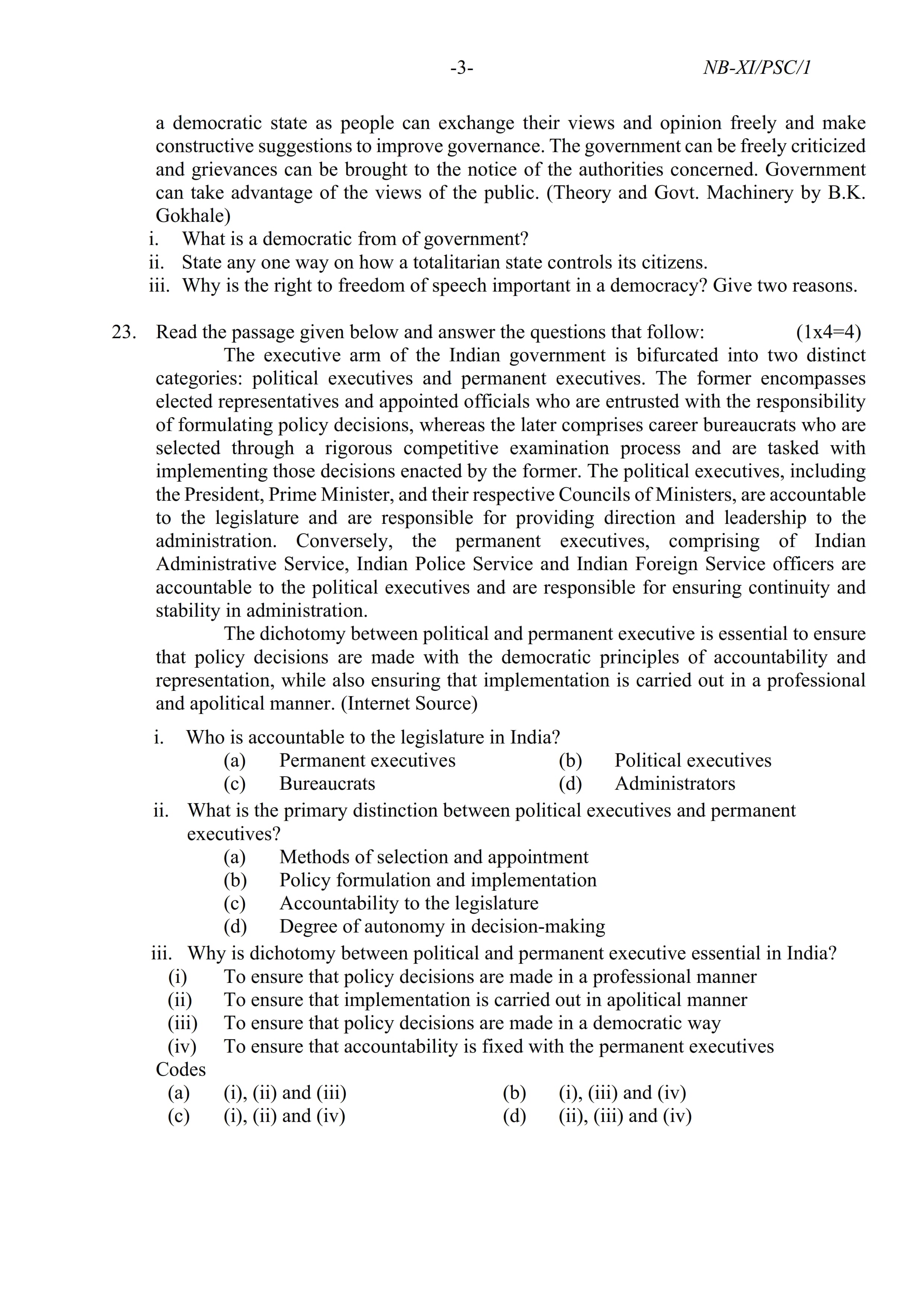 -3- NB-XI/PSC/1

a democratic state as people can exchange their views and opinion freely and make constructive suggestions to improve governance. The government can be freely criticized and grievances can be brought to the notice of the authorities concerned. Government can take advantage of the views of the public. (Theory and Govt. Machinery by B.K. Gokhale)
i. What is a democratic from of government?
ii. State any one way on how a totalitarian state controls its citizens.
iii. Why is the right to freedom of speech important in a democracy? Give two reasons.

23. Read the passage given below and answer the questions that follow: (1x4=4)
The executive arm of the Indian government is bifurcated into two distinct categories: political executives and permanent executives. The former encompasses elected representatives and appointed officials who are entrusted with the responsibility of formulating policy decisions, whereas the later comprises career bureaucrats who are selected through a rigorous competitive examination process and are tasked with implementing those decisions enacted by the former. The political executives, including the President, Prime Minister, and their respective Councils of Ministers, are accountable to the legislature and are responsible for providing direction and leadership to the administration. Conversely, the permanent executives, comprising of Indian Administrative Service, Indian Police Service and Indian Foreign Service officers are accountable to the political executives and are responsible for ensuring continuity and stability in administration.
The dichotomy between political and permanent executive is essential to ensure that policy decisions are made with the democratic principles of accountability and representation, while also ensuring that implementation is carried out in a professional and apolitical manner. (Internet Source)
i. Who is accountable to the legislature in India?
(a) Permanent executives (b) Political executives
(c) Bureaucrats (d) Administrators
ii. What is the primary distinction between political executives and permanent executives?
(a) Methods of selection and appointment
(b) Policy formulation and implementation
(c) Accountability to the legislature
(d) Degree of autonomy in decision-making
iii. Why is dichotomy between political and permanent executive essential in India?
(i) To ensure that policy decisions are made in a professional manner
(ii) To ensure that implementation is carried out in apolitical manner
(iii) To ensure that policy decisions are made in a democratic way
(iv) To ensure that accountability is fixed with the permanent executives
Codes
(a) (i), (ii) and (iii) (b) (i), (iii) and (iv)
(c) (i), (ii) and (iv) (d) (ii), (iii) and (iv)